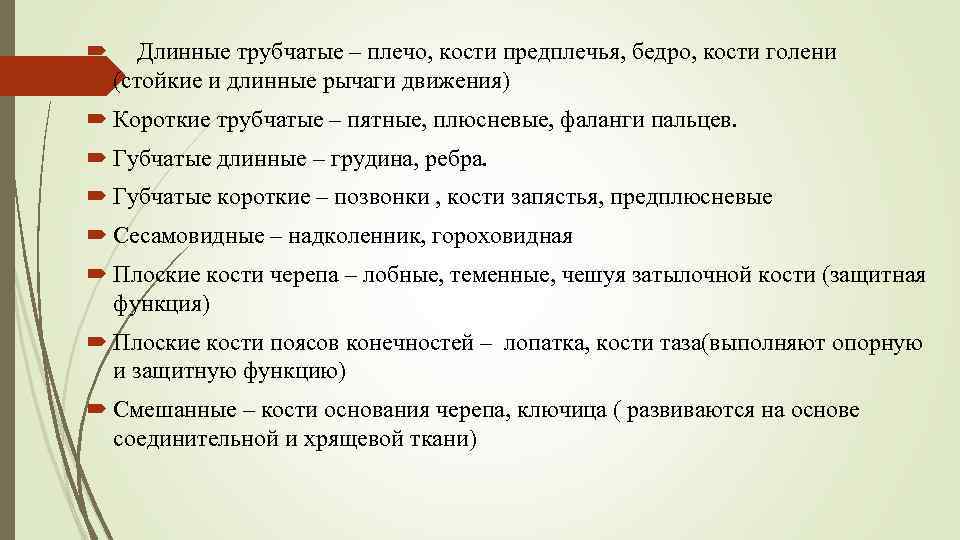 Длинные трубчатые – плечо, кости предплечья, бедро, кости голени (стойкие и длинные рычаги движения)

Короткие трубчатые – пятные, плюсневые, фаланги пальцев.

Губчатые длинные – грудина, ребра.

Губчатые короткие – позвонки , кости запястья, предплюсневые

Сесамовидные – надколенник, гороховидная

Плоские кости черепа – лобные, теменные, чешуя затылочной кости (защитная функция)

Плоские кости поясов конечностей – лопатка, кости таза(выполняют опорную и защитную функцию)

Смешанные – кости основания черепа, ключица ( развиваются на основе соединительной и хрящевой ткани)